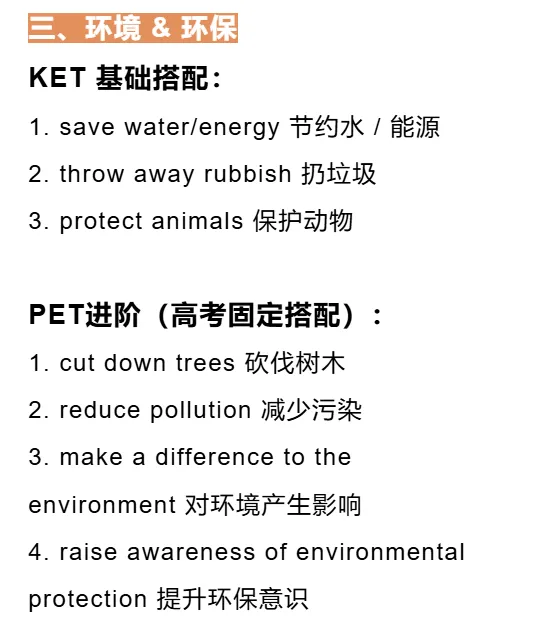 三、环境 & 环保

KET 基础搭配：

1. save water/energy 节约水 / 能源

2. throw away rubbish 扔垃圾

3. protect animals 保护动物

PET进阶（高考固定搭配）：

1. cut down trees 砍伐树木

2. reduce pollution 减少污染

3. make a difference to the environment 对环境产生影响

4. raise awareness of environmental protection 提升环保意识